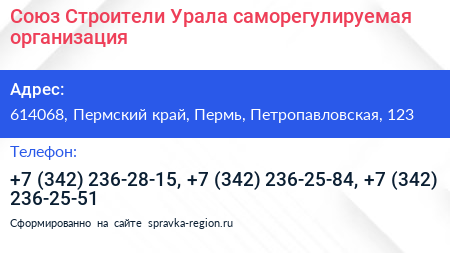 Союз Строители Урала саморегулируемая организация

Адрес:

614068, Пермский край, Пермь, Петропавловская, 123

Телефон:

+7 (342) 236-28-15, +7 (342) 236-25-84, +7 (342) 236-25-51

Сформированно на сайте spravka-region.ru